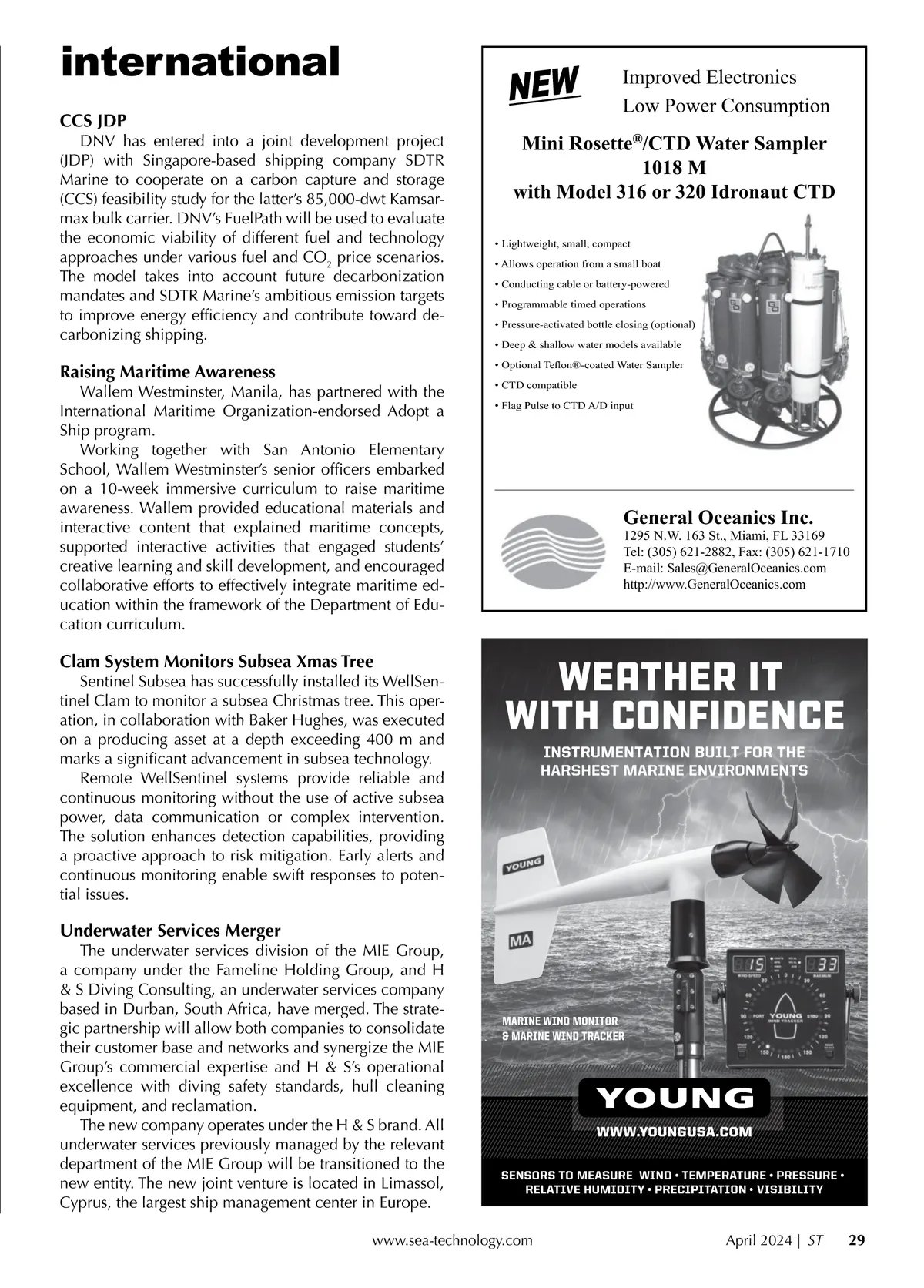 international

CCS JDP
DNV has entered into a joint development project (JDP) with Singapore-based shipping company SDTR Marine to cooperate on a carbon capture and storage (CCS) feasibility study for the latter's 85,000-dwt Kamsarmax bulk carrier. DNV's FuelPath will be used to evaluate the economic viability of different fuel and technology approaches under various fuel and $CO_2$ price scenarios. The model takes into account future decarbonization mandates and SDTR Marine's ambitious emission targets to improve energy efficiency and contribute toward decarbonizing shipping.

Raising Maritime Awareness
Wallem Westminster, Manila, has partnered with the International Maritime Organization-endorsed Adopt a Ship program.
Working together with San Antonio Elementary School, Wallem Westminster's senior officers embarked on a 10-week immersive curriculum to raise maritime awareness. Wallem provided educational materials and interactive content that explained maritime concepts, supported interactive activities that engaged students' creative learning and skill development, and encouraged collaborative efforts to effectively integrate maritime education within the framework of the Department of Education curriculum.

Clam System Monitors Subsea Xmas Tree
Sentinel Subsea has successfully installed its WellSentinel Clam to monitor a subsea Christmas tree. This operation, in collaboration with Baker Hughes, was executed on a producing asset at a depth exceeding 400 m and marks a significant advancement in subsea technology.
Remote WellSentinel systems provide reliable and continuous monitoring without the use of active subsea power, data communication or complex intervention. The solution enhances detection capabilities, providing a proactive approach to risk mitigation. Early alerts and continuous monitoring enable swift responses to potential issues.

Underwater Services Merger
The underwater services division of the MIE Group, a company under the Fameline Holding Group, and H & S Diving Consulting, an underwater services company based in Durban, South Africa, have merged. The strategic partnership will allow both companies to consolidate their customer base and networks and synergize the MIE Group's commercial expertise and H & S's operational excellence with diving safety standards, hull cleaning equipment, and reclamation.
The new company operates under the H & S brand. All underwater services previously managed by the relevant department of the MIE Group will be transitioned to the new entity. The new joint venture is located in Limassol, Cyprus, the largest ship management center in Europe.

NEW
Improved Electronics
Low Power Consumption

Mini Rosette®/CTD Water Sampler
1018 M
with Model 316 or 320 Idronaut CTD

• Lightweight, small, compact
• Allows operation from a small boat
• Conducting cable or battery-powered
• Programmable timed operations
• Pressure-activated bottle closing (optional)
• Deep & shallow water models available
• Optional Teflon®-coated Water Sampler
• CTD compatible
• Flag Pulse to CTD A/D input

General Oceanics Inc.
1295 N.W. 163 St., Miami, FL 33169
Tel: (305) 621-2882, Fax: (305) 621-1710
E-mail: Sales@GeneralOceanics.com
http://www.GeneralOceanics.com

WEATHER IT WITH CONFIDENCE
INSTRUMENTATION BUILT FOR THE HARSHEST MARINE ENVIRONMENTS
YOUNG
MA
MARINE WIND MONITOR & MARINE WIND TRACKER
YOUNG
WWW.YOUNGUSA.COM
SENSORS TO MEASURE WIND • TEMPERATURE • PRESSURE • RELATIVE HUMIDITY • PRECIPITATION • VISIBILITY

www.sea-technology.com April 2024 | ST 29